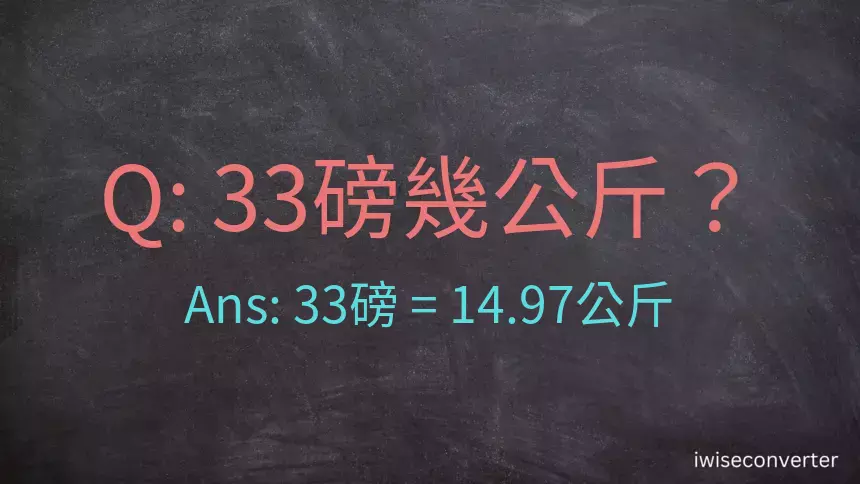 Q: 33磅幾公斤？

Ans: 33磅 = 14.97公斤

iwiseconverter